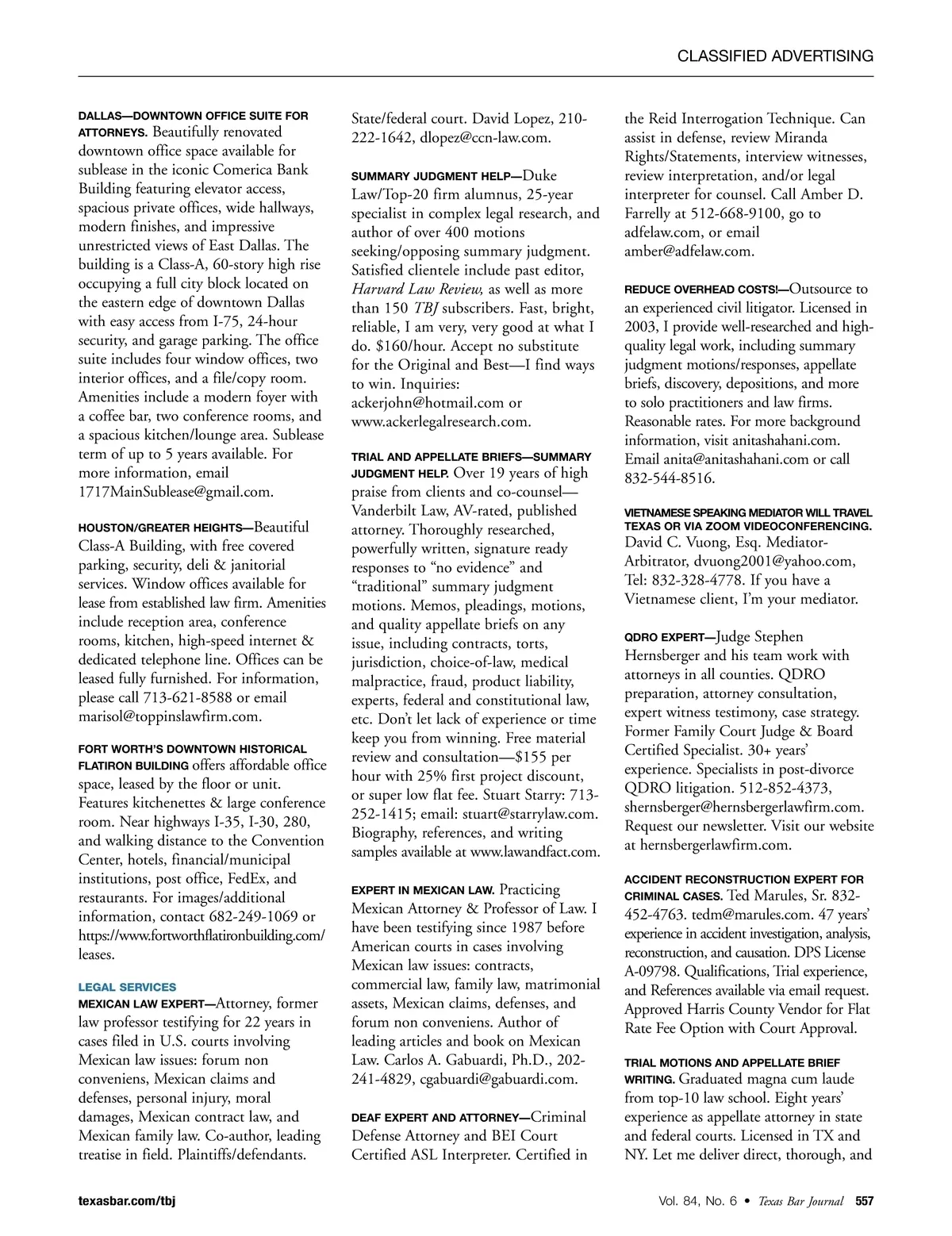 CLASSIFIED ADVERTISING

DALLAS—DOWNTOWN OFFICE SUITE FOR ATTORNEYS. Beautifully renovated downtown office space available for sublease in the iconic Comerica Bank Building featuring elevator access, spacious private offices, wide hallways, modern finishes, and impressive unrestricted views of East Dallas. The building is a Class-A, 60-story high rise occupying a full city block located on the eastern edge of downtown Dallas with easy access from I-75, 24-hour security, and garage parking. The office suite includes four window offices, two interior offices, and a file/copy room. Amenities include a modern foyer with a coffee bar, two conference rooms, and a spacious kitchen/lounge area. Sublease term of up to 5 years available. For more information, email 1717MainSublease@gmail.com.

HOUSTON/GREATER HEIGHTS—Beautiful Class-A Building, with free covered parking, security, deli & janitorial services. Window offices available for lease from established law firm. Amenities include reception area, conference rooms, kitchen, high-speed internet & dedicated telephone line. Offices can be leased fully furnished. For information, please call 713-621-8588 or email marisol@toppinslawfirm.com.

FORT WORTH'S DOWNTOWN HISTORICAL FLATIRON BUILDING offers affordable office space, leased by the floor or unit. Features kitchenettes & large conference room. Near highways I-35, I-30, 280, and walking distance to the Convention Center, hotels, financial/municipal institutions, post office, FedEx, and restaurants. For images/additional information, contact 682-249-1069 or https://www.fortworthflatironbuilding.com/leases.

LEGAL SERVICES

MEXICAN LAW EXPERT—Attorney, former law professor testifying for 22 years in cases filed in U.S. courts involving Mexican law issues: forum non conveniens, Mexican claims and defenses, personal injury, moral damages, Mexican contract law, and Mexican family law. Co-author, leading treatise in field. Plaintiffs/defendants. State/federal court. David Lopez, 210-222-1642, dlopez@ccn-law.com.

SUMMARY JUDGMENT HELP—Duke Law/Top-20 firm alumnus, 25-year specialist in complex legal research, and author of over 400 motions seeking/opposing summary judgment. Satisfied clientele include past editor, Harvard Law Review, as well as more than 150 TBJ subscribers. Fast, bright, reliable, I am very, very good at what I do. $160/hour. Accept no substitute for the Original and Best—I find ways to win. Inquiries: ackerjohn@hotmail.com or www.ackerlegalresearch.com.

TRIAL AND APPELLATE BRIEFS—SUMMARY JUDGMENT HELP. Over 19 years of high praise from clients and co-counsel—Vanderbilt Law, AV-rated, published attorney. Thoroughly researched, powerfully written, signature ready responses to "no evidence" and "traditional" summary judgment motions. Memos, pleadings, motions, and quality appellate briefs on any issue, including contracts, torts, jurisdiction, choice-of-law, medical malpractice, fraud, product liability, experts, federal and constitutional law, etc. Don't let lack of experience or time keep you from winning. Free material review and consultation—$155 per hour with 25% first project discount, or super low flat fee. Stuart Starry: 713-252-1415; email: stuart@starrylaw.com. Biography, references, and writing samples available at www.lawandfact.com.

EXPERT IN MEXICAN LAW. Practicing Mexican Attorney & Professor of Law. I have been testifying since 1987 before American courts in cases involving Mexican law issues: contracts, commercial law, family law, matrimonial assets, Mexican claims, defenses, and forum non conveniens. Author of leading articles and book on Mexican Law. Carlos A. Gabuardi, Ph.D., 202-241-4829, cgabuardi@gabuardi.com.

DEAF EXPERT AND ATTORNEY—Criminal Defense Attorney and BEI Court Certified ASL Interpreter. Certified in the Reid Interrogation Technique. Can assist in defense, review Miranda Rights/Statements, interview witnesses, review interpretation, and/or legal interpreter for counsel. Call Amber D. Farrelly at 512-668-9100, go to adfelaw.com, or email amber@adfelaw.com.

REDUCE OVERHEAD COSTS!—Outsource to an experienced civil litigator. Licensed in 2003, I provide well-researched and high-quality legal work, including summary judgment motions/responses, appellate briefs, discovery, depositions, and more to solo practitioners and law firms. Reasonable rates. For more background information, visit anitashahani.com. Email anita@anitashahani.com or call 832-544-8516.

VIETNAMESE SPEAKING MEDIATOR WILL TRAVEL TEXAS OR VIA ZOOM VIDEOCONFERENCING. David C. Vuong, Esq. Mediator-Arbitrator, dvuong2001@yahoo.com, Tel: 832-328-4778. If you have a Vietnamese client, I'm your mediator.

QDRO EXPERT—Judge Stephen Hernsberger and his team work with attorneys in all counties. QDRO preparation, attorney consultation, expert witness testimony, case strategy. Former Family Court Judge & Board Certified Specialist. 30+ years' experience. Specialists in post-divorce QDRO litigation. 512-852-4373, shernsberger@hernsbergerlawfirm.com. Request our newsletter. Visit our website at hernsbergerlawfirm.com.

ACCIDENT RECONSTRUCTION EXPERT FOR CRIMINAL CASES. Ted Marules, Sr. 832-452-4763. tedm@marules.com. 47 years' experience in accident investigation, analysis, reconstruction, and causation. DPS License A-09798. Qualifications, Trial experience, and References available via email request. Approved Harris County Vendor for Flat Rate Fee Option with Court Approval.

TRIAL MOTIONS AND APPELLATE BRIEF WRITING. Graduated magna cum laude from top-10 law school. Eight years' experience as appellate attorney in state and federal courts. Licensed in TX and NY. Let me deliver direct, thorough, and

texasbar.com/tbj

Vol. 84, No. 6 • Texas Bar Journal 557